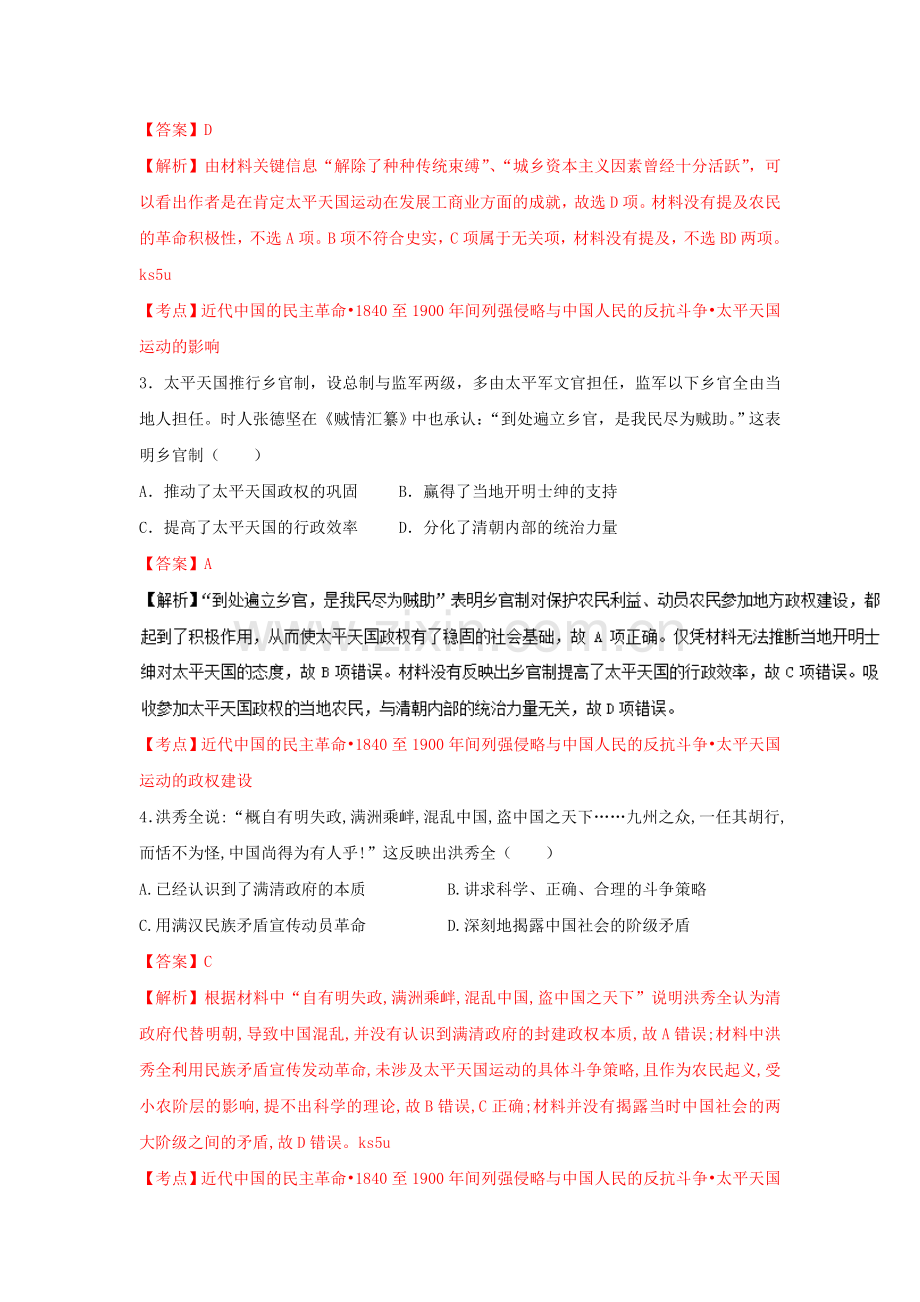 【答案】D

【解析】由材料关键信息“解除了种种传统束缚”、“城乡资本主义因素曾经十分活跃”，可以看出作者是在肯定太平天国运动在发展工商业方面的成就，故选D项。材料没有提及农民的革命积极性，不选A项。B项不符合史实，C项属于无关项，材料没有提及，不选BD两项。ks5u

【考点】近代中国的民主革命•1840至1900年间列强侵略与中国人民的反抗斗争•太平天国运动的影响

3．太平天国推行乡官制，设总制与监军两级，多由太平军文官担任，监军以下乡官全由当地人担任。时人张德坚在《贼情汇纂》中也承认：“到处遍立乡官，是我民尽为贼助。”这表明乡官制（　　）

A．推动了太平天国政权的巩固　B．赢得了当地开明士绅的支持

C．提高了太平天国的行政效率　D．分化了清朝内部的统治力量

【答案】A

【解析】“到处遍立乡官，是我民尽为贼助”表明乡官制对保护农民利益、动员农民参加地方政权建设，都起到了积极作用，从而使太平天国政权有了稳固的社会基础，故A项正确。仅凭材料无法推断当地开明士绅对太平天国的态度，故B项错误。材料没有反映出乡官制提高了太平天国的行政效率，故C项错误。吸收参加太平天国政权的当地农民，与清朝内部的统治力量无关，故D项错误。

【考点】近代中国的民主革命•1840至1900年间列强侵略与中国人民的反抗斗争•太平天国运动的政权建设

4.洪秀全说:“概自有明失政,满洲乘衅,混乱中国,盗中国之天下……九州之众,一任其胡行,而恬不为怪,中国尚得为有人乎!”这反映出洪秀全（　　）

A.已经认识到了满清政府的本质　B.讲求科学、正确、合理的斗争策略

C.用满汉民族矛盾宣传动员革命　D.深刻地揭露中国社会的阶级矛盾

【答案】C

【解析】根据材料中“自有明失政,满洲乘衅,混乱中国,盗中国之天下”说明洪秀全认为清政府代替明朝,导致中国混乱,并没有认识到满清政府的封建政权本质,故A错误;材料中洪秀全利用民族矛盾宣传发动革命,未涉及太平天国运动的具体斗争策略,且作为农民起义,受小农阶层的影响,提不出科学的理论,故B错误,C正确;材料并没有揭露当时中国社会的两大阶级之间的矛盾,故D错误。ks5u

【考点】近代中国的民主革命•1840至1900年间列强侵略与中国人民的反抗斗争•太平天国

www.zixin.com.cn